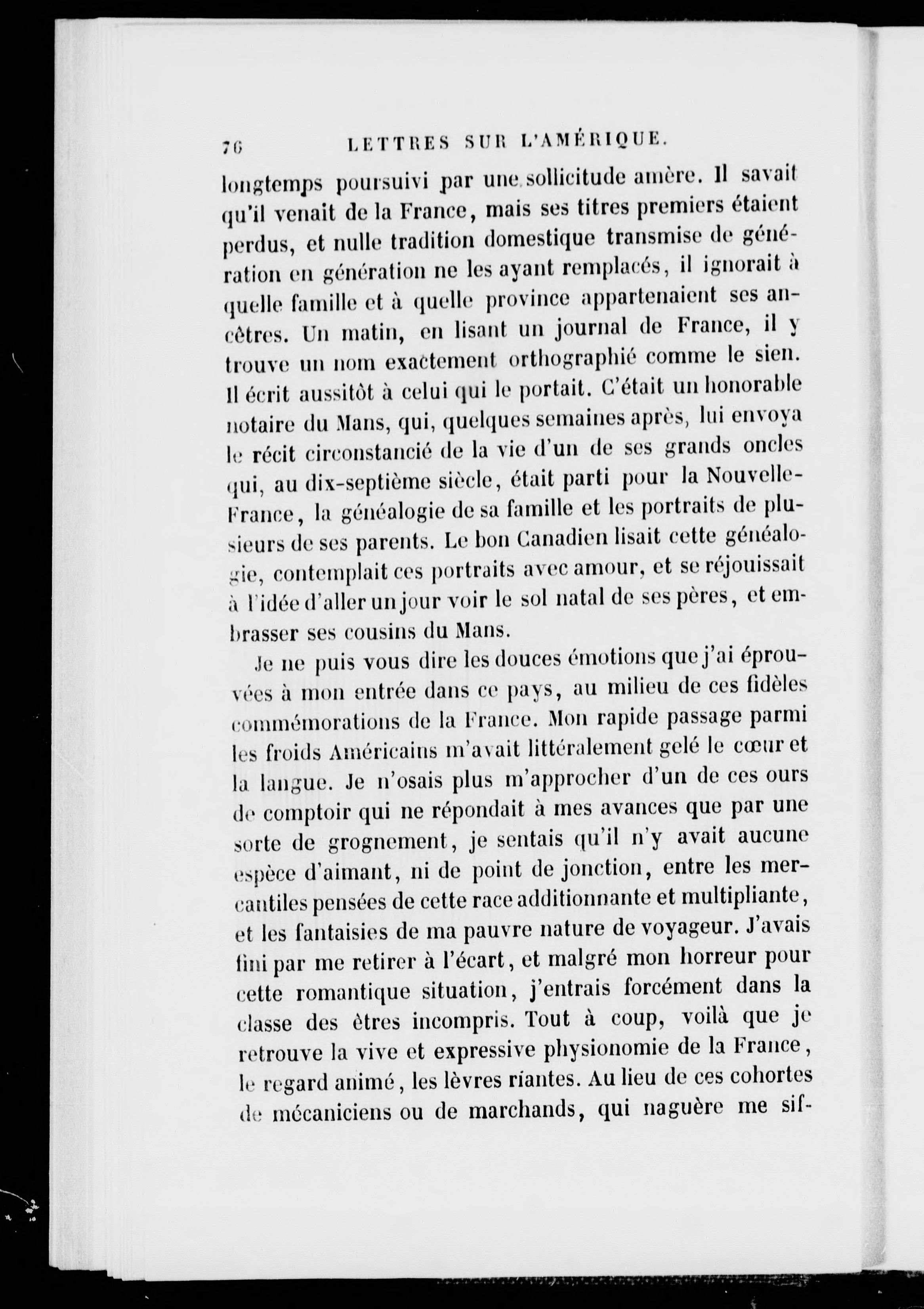 76 LETTRES SUR L'AMÉRIQUE.

longtemps poursuivi par une sollicitude amère. Il savait qu'il venait de la France, mais ses titres premiers étaient perdus, et nulle tradition domestique transmise de génération en génération ne les ayant remplacés, il ignorait à quelle famille et à quelle province appartenaient ses ancêtres. Un matin, en lisant un journal de France, il y trouve un nom exactement orthographié comme le sien. Il écrit aussitôt à celui qui le portait. C'était un honorable notaire du Mans, qui, quelques semaines après, lui envoya le récit circonstancié de la vie d'un de ses grands oncles qui, au dix-septième siècle, était parti pour la Nouvelle-France, la généalogie de sa famille et les portraits de plusieurs de ses parents. Le bon Canadien lisait cette généalogie, contemplait ces portraits avec amour, et se réjouissait à l'idée d'aller un jour voir le sol natal de ses pères, et embrasser ses cousins du Mans.

Je ne puis vous dire les douces émotions que j'ai éprouvées à mon entrée dans ce pays, au milieu de ces fidèles commémorations de la France. Mon rapide passage parmi les froids Américains m'avait littéralement gelé le cœur et la langue. Je n'osais plus m'approcher d'un de ces ours de comptoir qui ne répondait à mes avances que par une sorte de grognement, je sentais qu'il n'y avait aucune espèce d'aimant, ni de point de jonction, entre les mercantiles pensées de cette race additionnante et multipliante, et les fantaisies de ma pauvre nature de voyageur. J'avais fini par me retirer à l'écart, et malgré mon horreur pour cette romantique situation, j'entrais forcément dans la classe des êtres incompris. Tout à coup, voilà que je retrouve la vive et expressive physionomie de la France, le regard animé, les lèvres riantes. Au lieu de ces cohortes de mécaniciens ou de marchands, qui naguère me sif-